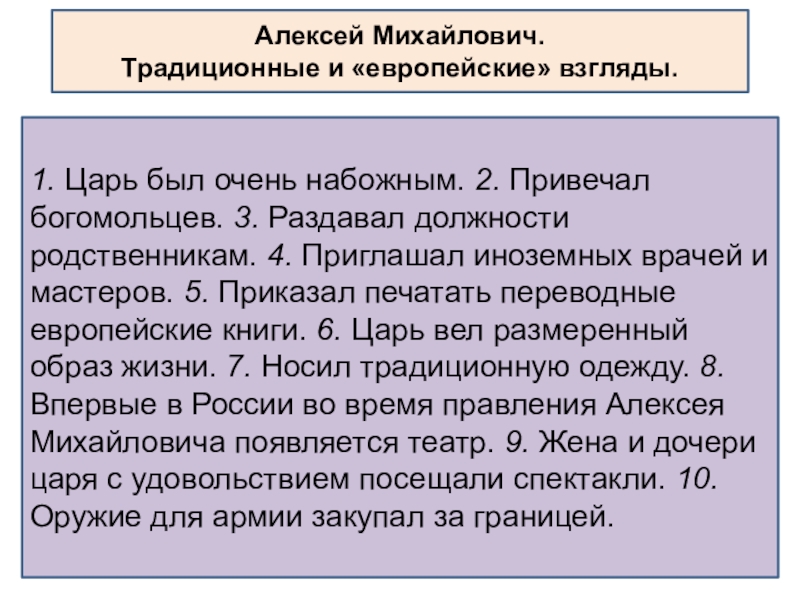 Алексей Михайлович.
Традиционные и «европейские» взгляды.

1. Царь был очень набожным. 2. Привечал богомольцев. 3. Раздавал должности родственникам. 4. Приглашал иноземных врачей и мастеров. 5. Приказал печатать переводные европейские книги. 6. Царь вел размеренный образ жизни. 7. Носил традиционную одежду. 8. Впервые в России во время правления Алексея Михайловича появляется театр. 9. Жена и дочери царя с удовольствием посещали спектакли. 10. Оружие для армии закупал за границей.